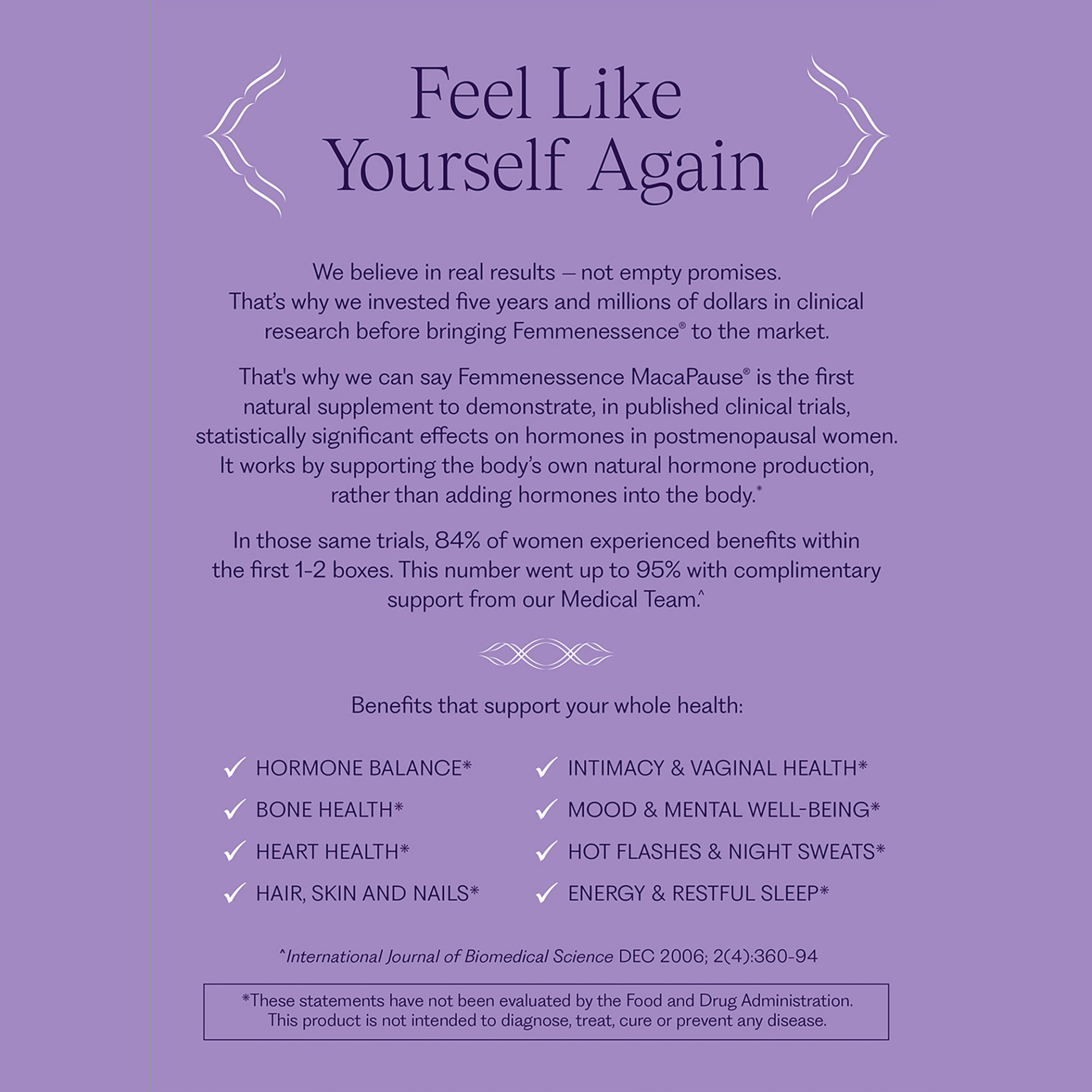 Feel Like
Yourself Again

We believe in real results – not empty promises. That's why we invested five years and millions of dollars in clinical research before bringing Femmenessence® to the market.

That's why we can say Femmenessence MacaPause® is the first natural supplement to demonstrate, in published clinical trials, statistically significant effects on hormones in postmenopausal women. It works by supporting the body's own natural hormone production, rather than adding hormones into the body.*

In those same trials, 84% of women experienced benefits within the first 1-2 boxes. This number went up to 95% with complimentary support from our Medical Team.^

Benefits that support your whole health:

✓ HORMONE BALANCE*
✓ BONE HEALTH*
✓ HEART HEALTH*
✓ HAIR, SKIN AND NAILS*

✓ INTIMACY & VAGINAL HEALTH*
✓ MOOD & MENTAL WELL-BEING*
✓ HOT FLASHES & NIGHT SWEATS*
✓ ENERGY & RESTFUL SLEEP*

^International Journal of Biomedical Science DEC 2006; 2(4):360-94

*These statements have not been evaluated by the Food and Drug Administration. This product is not intended to diagnose, treat, cure or prevent any disease.